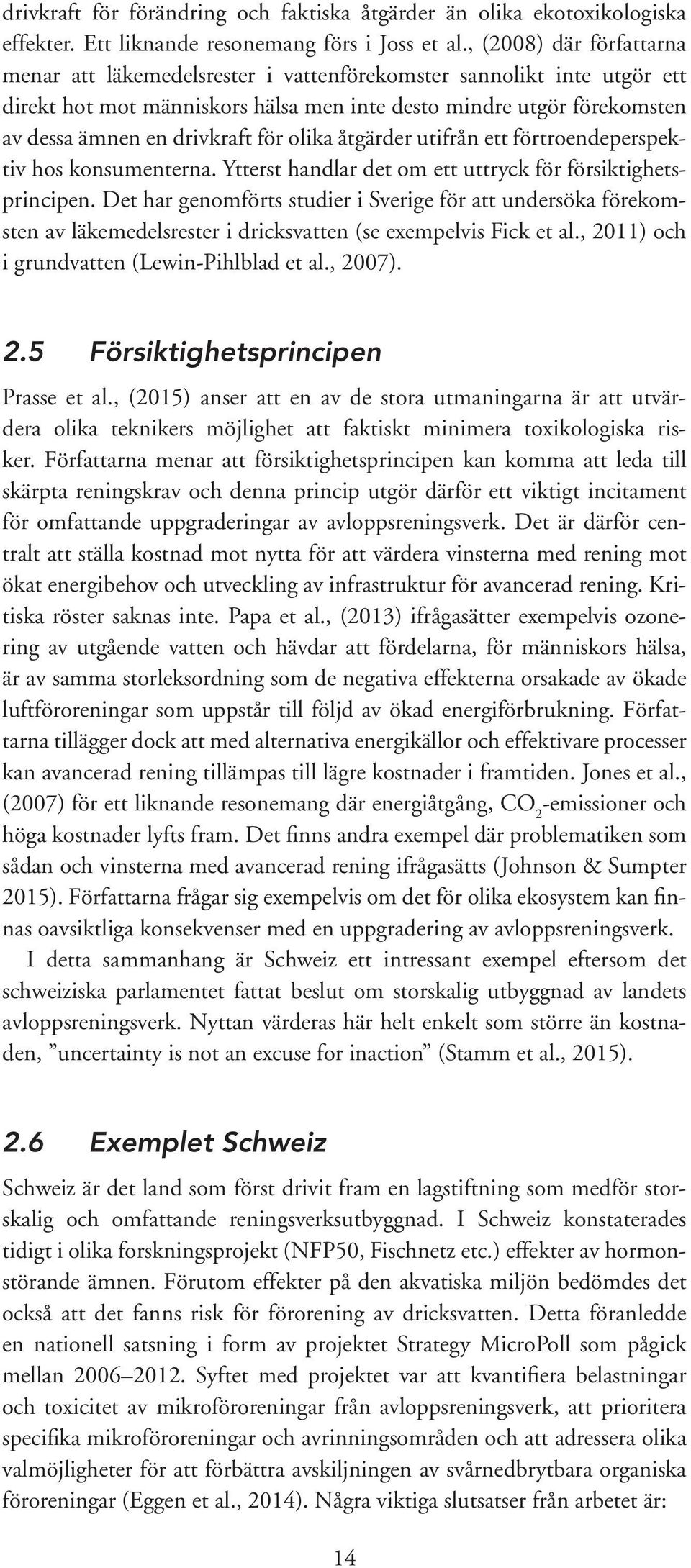 drivkraft för förändring och faktiska åtgärder än olika ekotoxikologiska effekter. Ett liknande resonemang förs i Joss et al., (2008) där författarna menar att läkemedelsrester i vattenförekomster sannolikt inte utgör ett direkt hot mot människors hälsa men inte desto mindre utgör förekomsten av dessa ämnen en drivkraft för olika åtgärder utifrån ett förtroendeperspektiv hos konsumenterna. Ytterst handlar det om ett uttryck för försiktighetsprincipen. Det har genomförts studier i Sverige för att undersöka förekomsten av läkemedelsrester i dricksvatten (se exempelvis Fick et al., 2011) och i grundvatten (Lewin-Pihlblad et al., 2007).

2.5 Försiktighetsprincipen

Prasse et al., (2015) anser att en av de stora utmaningarna är att utvärdera olika teknikers möjlighet att faktiskt minimera toxikologiska risker. Författarna menar att försiktighetsprincipen kan komma att leda till skärpta reningskrav och denna princip utgör därför ett viktigt incitament för omfattande uppgraderingar av avloppsreningsverk. Det är därför centralt att ställa kostnad mot nytta för att värdera vinsterna med rening mot ökat energibehov och utveckling av infrastruktur för avancerad rening. Kritiska röster saknas inte. Papa et al., (2013) ifrågasätter exempelvis ozonering av utgående vatten och hävdar att fördelarna, för människors hälsa, är av samma storleksordning som de negativa effekterna orsakade av ökade luftföroreningar som uppstår till följd av ökad energiförbrukning. Författarna tillägger dock att med alternativa energikällor och effektivare processer kan avancerad rening tillämpas till lägre kostnader i framtiden. Jones et al., (2007) för ett liknande resonemang där energiåtgång, $CO_2$-emissioner och höga kostnader lyfts fram. Det finns andra exempel där problematiken som sådan och vinsterna med avancerad rening ifrågasätts (Johnson & Sumpter 2015). Författarna frågar sig exempelvis om det för olika ekosystem kan finnas oavsiktliga konsekvenser med en uppgradering av avloppsreningsverk.

I detta sammanhang är Schweiz ett intressant exempel eftersom det schweiziska parlamentet fattat beslut om storskalig utbyggnad av landets avloppsreningsverk. Nyttan värderas här helt enkelt som större än kostnaden, ”uncertainty is not an excuse for inaction” (Stamm et al., 2015).

2.6 Exemplet Schweiz

Schweiz är det land som först drivit fram en lagstiftning som medför storskalig och omfattande reningsverksutbyggnad. I Schweiz konstaterades tidigt i olika forskningsprojekt (NFP50, Fischnetz etc.) effekter av hormonstörande ämnen. Förutom effekter på den akvatiska miljön bedömdes det också att det fanns risk för förorening av dricksvatten. Detta föranledde en nationell satsning i form av projektet Strategy MicroPoll som pågick mellan 2006–2012. Syftet med projektet var att kvantifiera belastningar och toxicitet av mikroföroreningar från avloppsreningsverk, att prioritera specifika mikroföroreningar och avrinningsområden och att adressera olika valmöjligheter för att förbättra avskiljningen av svårnedbrytbara organiska föroreningar (Eggen et al., 2014). Några viktiga slutsatser från arbetet är:

14